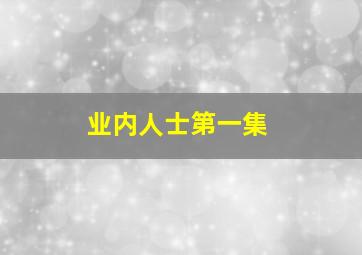 业内人士第一集